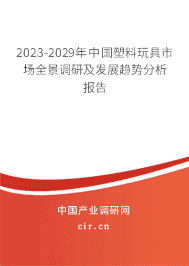 2023-2029年中国塑料玩具市场全景调研及发展趋势分析报告

中国产业调研网
cir.cn